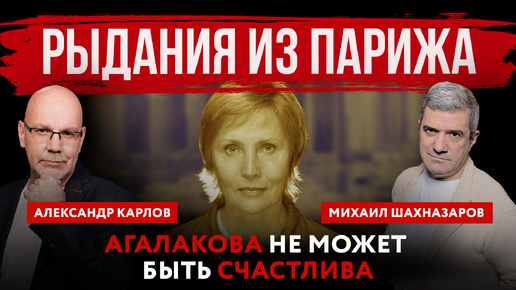 РЫДАНИЯ ИЗ ПАРИЖА

АЛЕКСАНДР КАРЛОВ

МИХАИЛ ШАХНАЗАРОВ

АГАЛАКОВА НЕ МОЖЕТ БЫТЬ СЧАСТЛИВА